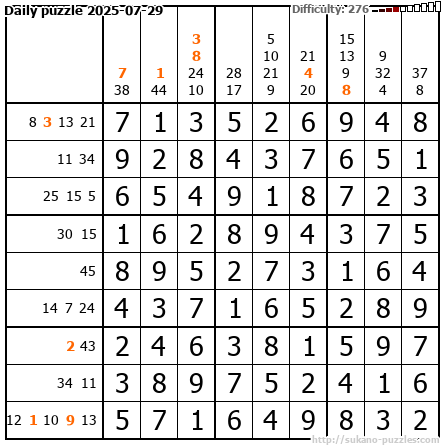 Daily puzzle 2025-07-29

Difficulty: 276

| | 7 38 | 1 44 | 3 8 24 10 | 28 17 | 5 10 21 9 | 21 4 20 | 15 13 9 8 | 9 32 4 | 37 8 |
|---|---|---|---|---|---|---|---|---|---|
| 8 3 13 21 | 7 | 1 | 3 | 5 | 2 | 6 | 9 | 4 | 8 |
| 11 34 | 9 | 2 | 8 | 4 | 3 | 7 | 6 | 5 | 1 |
| 25 15 5 | 6 | 5 | 4 | 9 | 1 | 8 | 7 | 2 | 3 |
| 30 15 | 1 | 6 | 2 | 8 | 9 | 4 | 3 | 7 | 5 |
| 45 | 8 | 9 | 5 | 2 | 7 | 3 | 1 | 6 | 4 |
| 14 7 24 | 4 | 3 | 7 | 1 | 6 | 5 | 2 | 8 | 9 |
| 2 43 | 2 | 4 | 6 | 3 | 8 | 1 | 5 | 9 | 7 |
| 34 11 | 3 | 8 | 9 | 7 | 5 | 2 | 4 | 1 | 6 |
| 12 1 10 9 13 | 5 | 7 | 1 | 6 | 4 | 9 | 8 | 3 | 2 |

http://sukano-puzzles.com